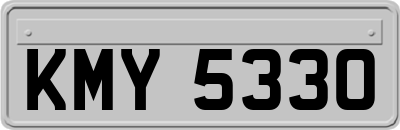 KMY 5330